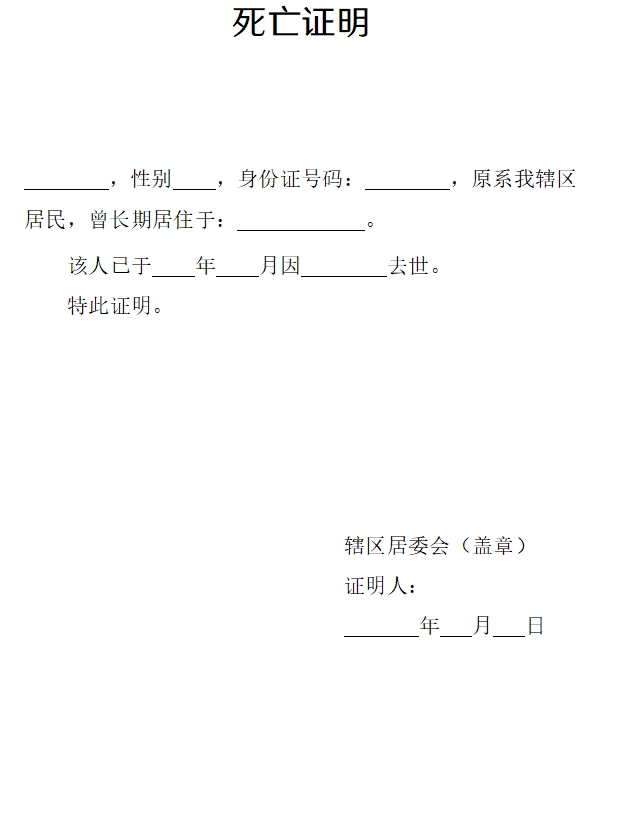 死亡证明

________，性别____，身份证号码：________，原系我辖区居民，曾长期居住于：____________。

该人已于____年____月因________去世。

特此证明。

辖区居委会（盖章）

证明人：

_______年___月___日